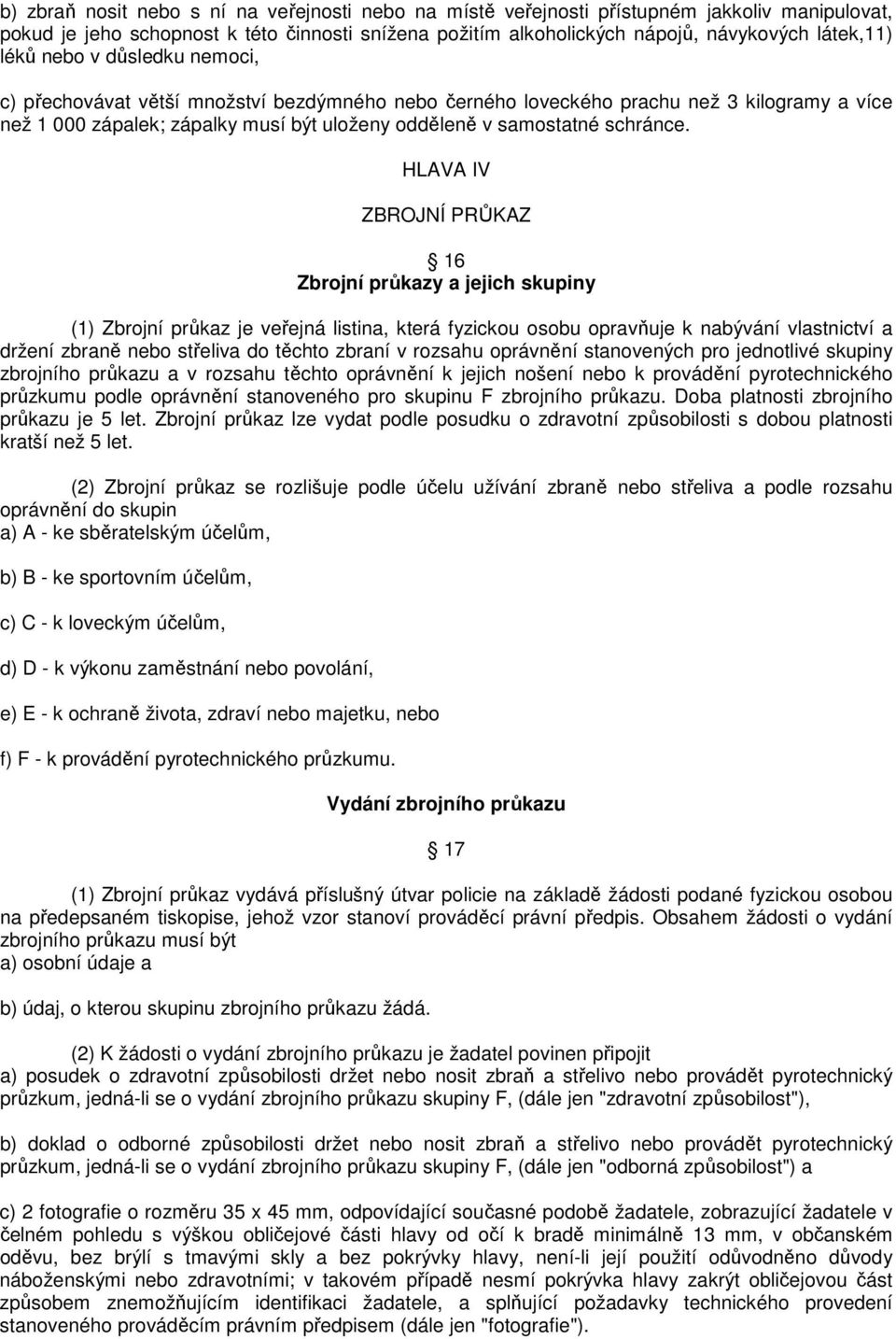 b) zbraň nosit nebo s ní na veřejnosti nebo na místě veřejnosti přístupném jakkoliv manipulovat, pokud je jeho schopnost k této činnosti snížena požitím alkoholických nápojů, návykových látek,11) léků nebo v důsledku nemoci,

c) přechovávat větší množství bezdýmného nebo černého loveckého prachu než 3 kilogramy a více než 1 000 zápalek; zápalky musí být uloženy odděleně v samostatné schránce.

HLAVA IV

ZBROJNÍ PRŮKAZ

16
Zbrojní průkazy a jejich skupiny

(1) Zbrojní průkaz je veřejná listina, která fyzickou osobu opravňuje k nabývání vlastnictví a držení zbraně nebo střeliva do těchto zbraní v rozsahu oprávnění stanovených pro jednotlivé skupiny zbrojního průkazu a v rozsahu těchto oprávnění k jejich nošení nebo k provádění pyrotechnického průzkumu podle oprávnění stanoveného pro skupinu F zbrojního průkazu. Doba platnosti zbrojního průkazu je 5 let. Zbrojní průkaz lze vydat podle posudku o zdravotní způsobilosti s dobou platnosti kratší než 5 let.

(2) Zbrojní průkaz se rozlišuje podle účelu užívání zbraně nebo střeliva a podle rozsahu oprávnění do skupin
a) A - ke sběratelským účelům,

b) B - ke sportovním účelům,

c) C - k loveckým účelům,

d) D - k výkonu zaměstnání nebo povolání,

e) E - k ochraně života, zdraví nebo majetku, nebo

f) F - k provádění pyrotechnického průzkumu.

Vydání zbrojního průkazu

17

(1) Zbrojní průkaz vydává příslušný útvar policie na základě žádosti podané fyzickou osobou na předepsaném tiskopise, jehož vzor stanoví prováděcí právní předpis. Obsahem žádosti o vydání zbrojního průkazu musí být
a) osobní údaje a

b) údaj, o kterou skupinu zbrojního průkazu žádá.

(2) K žádosti o vydání zbrojního průkazu je žadatel povinen připojit
a) posudek o zdravotní způsobilosti držet nebo nosit zbraň a střelivo nebo provádět pyrotechnický průzkum, jedná-li se o vydání zbrojního průkazu skupiny F, (dále jen "zdravotní způsobilost"),

b) doklad o odborné způsobilosti držet nebo nosit zbraň a střelivo nebo provádět pyrotechnický průzkum, jedná-li se o vydání zbrojního průkazu skupiny F, (dále jen "odborná způsobilost") a

c) 2 fotografie o rozměru 35 x 45 mm, odpovídající současné podobě žadatele, zobrazující žadatele v čelném pohledu s výškou obličejové části hlavy od očí k bradě minimálně 13 mm, v občanském oděvu, bez brýlí s tmavými skly a bez pokrývky hlavy, není-li její použití odůvodněno důvody náboženskými nebo zdravotními; v takovém případě nesmí pokrývka hlavy zakrýt obličejovou část způsobem znemožňujícím identifikaci žadatele, a splňující požadavky technického provedení stanoveného prováděcím právním předpisem (dále jen "fotografie").